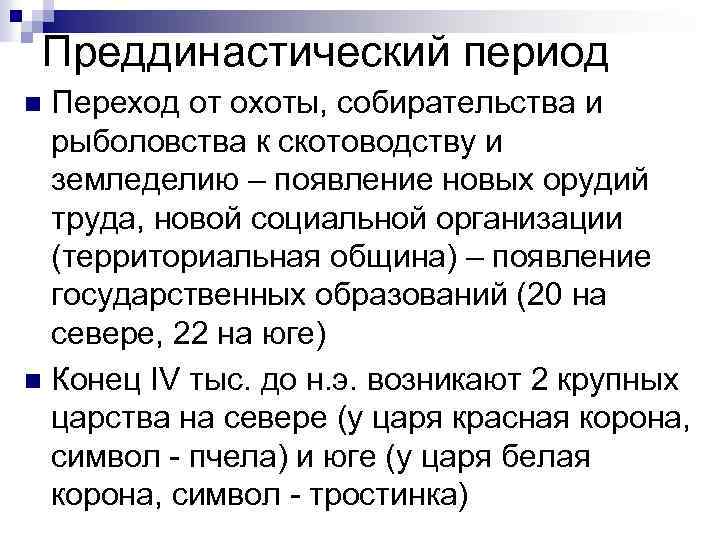 Преддинастический период

Переход от охоты, собирательства и рыболовства к скотоводству и земледелию – появление новых орудий труда, новой социальной организации (территориальная община) – появление государственных образований (20 на севере, 22 на юге)

Конец IV тыс. до н.э. возникают 2 крупных царства на севере (у царя красная корона, символ - пчела) и юге (у царя белая корона, символ - тростинка)